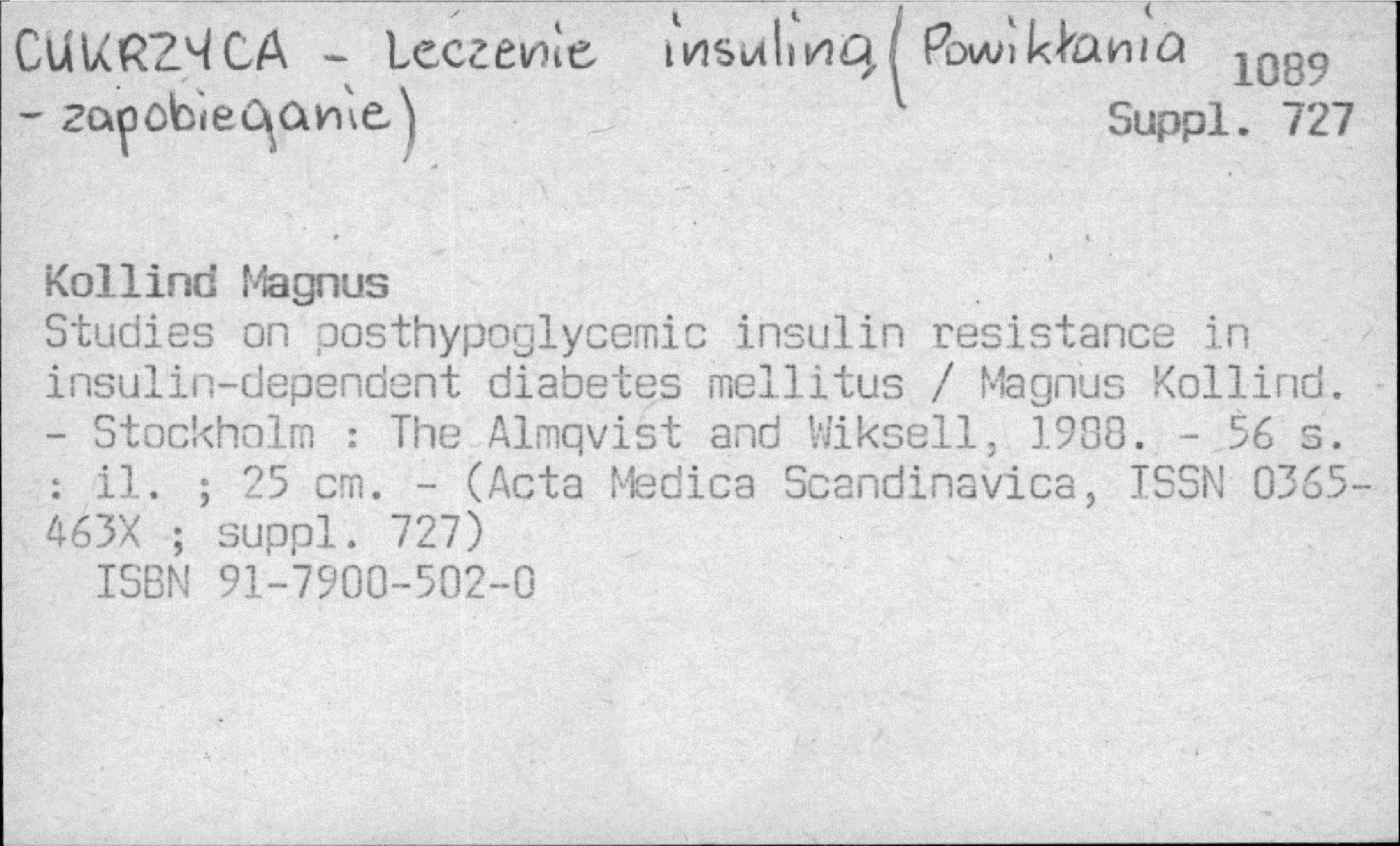 CUKRZYCA - Leczenie insuliną (Powikłania - zapobieganie)

1089
Suppl. 727

Kollind Magnus
Studies on posthypoglycemic insulin resistance in insulin-dependent diabetes mellitus / Magnus Kollind. - Stockholm : The Almqvist and Wiksell, 1988. - 56 s. : il. ; 25 cm. - (Acta Medica Scandinavica, ISSN 0365-463X ; suppl. 727)
ISBN 91-7900-502-0